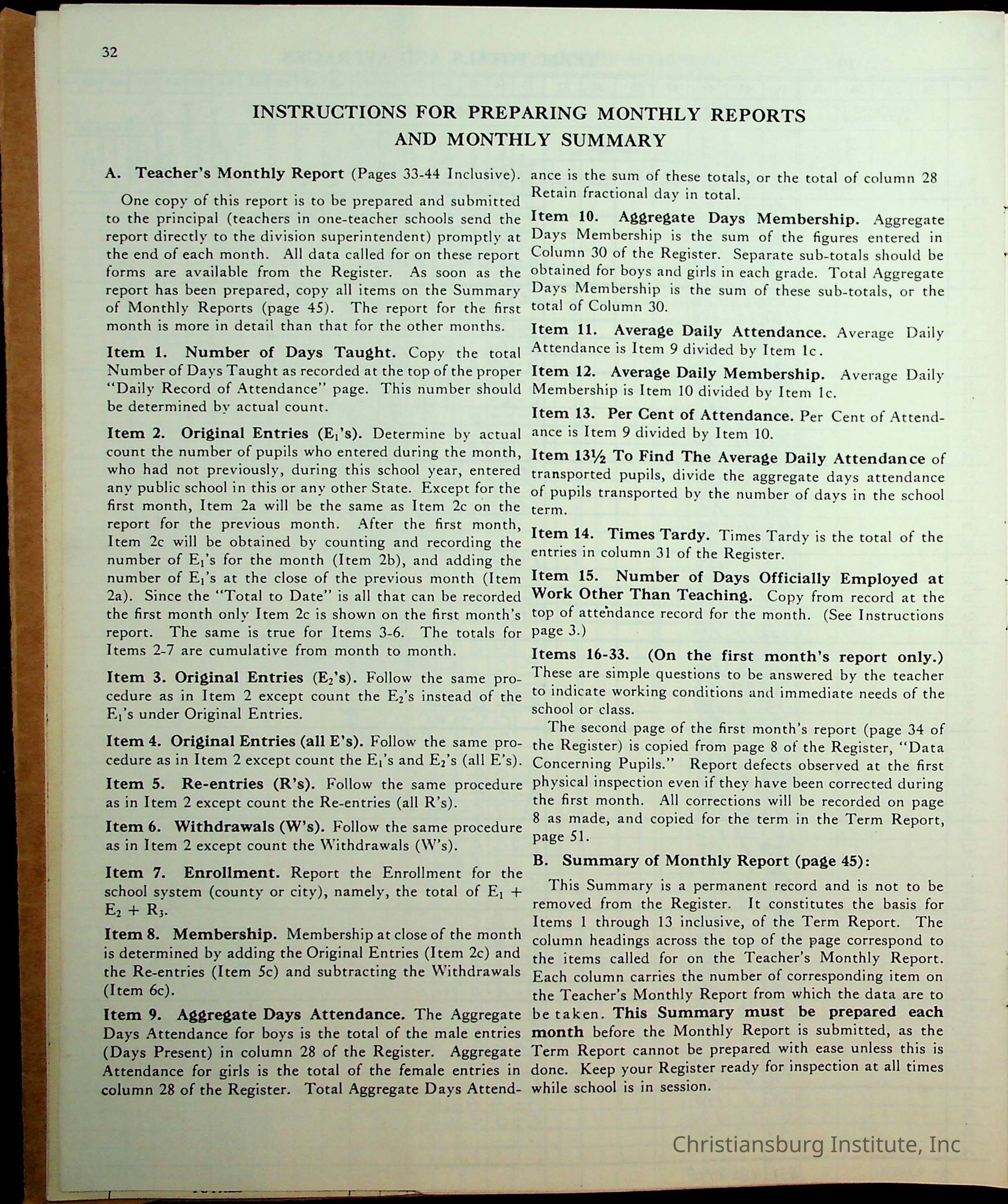 32

INSTRUCTIONS FOR PREPARING MONTHLY REPORTS AND MONTHLY SUMMARY

A. Teacher's Monthly Report (Pages 33-44 Inclusive).

One copy of this report is to be prepared and submitted to the principal (teachers in one-teacher schools send the report directly to the division superintendent) promptly at the end of each month. All data called for on these report forms are available from the Register. As soon as the report has been prepared, copy all items on the Summary of Monthly Reports (page 45). The report for the first month is more in detail than that for the other months.

Item 1. Number of Days Taught. Copy the total Number of Days Taught as recorded at the top of the proper "Daily Record of Attendance" page. This number should be determined by actual count.

Item 2. Original Entries ($E_1$'s). Determine by actual count the number of pupils who entered during the month, who had not previously, during this school year, entered any public school in this or any other State. Except for the first month, Item 2a will be the same as Item 2c on the report for the previous month. After the first month, Item 2c will be obtained by counting and recording the number of $E_1$'s for the month (Item 2b), and adding the number of $E_1$'s at the close of the previous month (Item 2a). Since the "Total to Date" is all that can be recorded the first month only Item 2c is shown on the first month's report. The same is true for Items 3-6. The totals for Items 2-7 are cumulative from month to month.

Item 3. Original Entries ($E_2$'s). Follow the same procedure as in Item 2 except count the $E_2$'s instead of the $E_1$'s under Original Entries.

Item 4. Original Entries (all E's). Follow the same procedure as in Item 2 except count the $E_1$'s and $E_2$'s (all E's).

Item 5. Re-entries (R's). Follow the same procedure as in Item 2 except count the Re-entries (all R's).

Item 6. Withdrawals (W's). Follow the same procedure as in Item 2 except count the Withdrawals (W's).

Item 7. Enrollment. Report the Enrollment for the school system (county or city), namely, the total of $E_1 + E_2 + R_3$.

Item 8. Membership. Membership at close of the month is determined by adding the Original Entries (Item 2c) and the Re-entries (Item 5c) and subtracting the Withdrawals (Item 6c).

Item 9. Aggregate Days Attendance. The Aggregate Days Attendance for boys is the total of the male entries (Days Present) in column 28 of the Register. Aggregate Attendance for girls is the total of the female entries in column 28 of the Register. Total Aggregate Days Attendance is the sum of these totals, or the total of column 28 Retain fractional day in total.

Item 10. Aggregate Days Membership. Aggregate Days Membership is the sum of the figures entered in Column 30 of the Register. Separate sub-totals should be obtained for boys and girls in each grade. Total Aggregate Days Membership is the sum of these sub-totals, or the total of Column 30.

Item 11. Average Daily Attendance. Average Daily Attendance is Item 9 divided by Item 1c.

Item 12. Average Daily Membership. Average Daily Membership is Item 10 divided by Item 1c.

Item 13. Per Cent of Attendance. Per Cent of Attendance is Item 9 divided by Item 10.

Item 13½ To Find The Average Daily Attendance of transported pupils, divide the aggregate days attendance of pupils transported by the number of days in the school term.

Item 14. Times Tardy. Times Tardy is the total of the entries in column 31 of the Register.

Item 15. Number of Days Officially Employed at Work Other Than Teaching. Copy from record at the top of attendance record for the month. (See Instructions page 3.)

Items 16-33. (On the first month's report only.) These are simple questions to be answered by the teacher to indicate working conditions and immediate needs of the school or class.

The second page of the first month's report (page 34 of the Register) is copied from page 8 of the Register, "Data Concerning Pupils." Report defects observed at the first physical inspection even if they have been corrected during the first month. All corrections will be recorded on page 8 as made, and copied for the term in the Term Report, page 51.

B. Summary of Monthly Report (page 45):

This Summary is a permanent record and is not to be removed from the Register. It constitutes the basis for Items 1 through 13 inclusive, of the Term Report. The column headings across the top of the page correspond to the items called for on the Teacher's Monthly Report. Each column carries the number of corresponding item on the Teacher's Monthly Report from which the data are to be taken. This Summary must be prepared each month before the Monthly Report is submitted, as the Term Report cannot be prepared with ease unless this is done. Keep your Register ready for inspection at all times while school is in session.

Christiansburg Institute, Inc